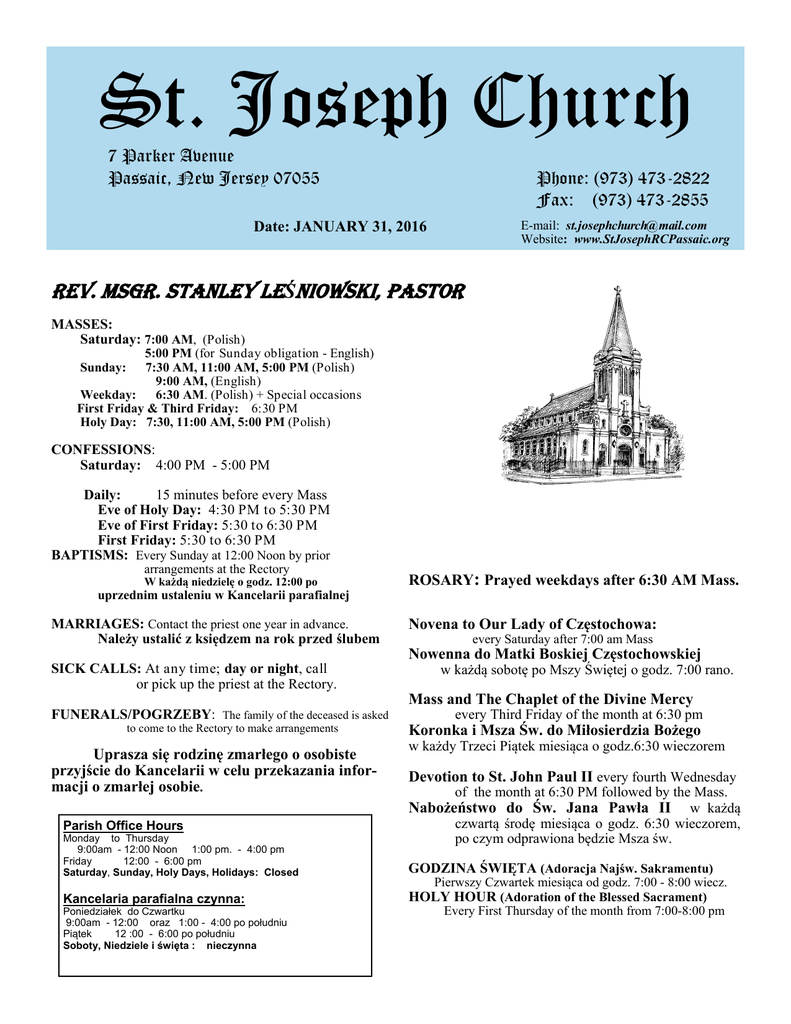 St. Joseph Church

7 Parker Avenue
Passaic, New Jersey 07055

Phone: (973) 473-2822
Fax: (973) 473-2855

Date: JANUARY 31, 2016

E-mail: st.josephchurch@mail.com
Website: www.StJosephRCPassaic.org

REV. MSGR. STANLEY LEŚNIOWSKI, PASTOR

MASSES:
Saturday: 7:00 AM, (Polish)
5:00 PM (for Sunday obligation - English)
Sunday: 7:30 AM, 11:00 AM, 5:00 PM (Polish)
9:00 AM, (English)
Weekday: 6:30 AM. (Polish) + Special occasions
First Friday & Third Friday: 6:30 PM
Holy Day: 7:30, 11:00 AM, 5:00 PM (Polish)

CONFESSIONS:
Saturday: 4:00 PM - 5:00 PM

Daily: 15 minutes before every Mass
Eve of Holy Day: 4:30 PM to 5:30 PM
Eve of First Friday: 5:30 to 6:30 PM
First Friday: 5:30 to 6:30 PM
BAPTISMS: Every Sunday at 12:00 Noon by prior arrangements at the Rectory
W każdą niedzielę o godz. 12:00 po uprzednim ustaleniu w Kancelarii parafialnej

MARRIAGES: Contact the priest one year in advance.
Należy ustalić z księdzem na rok przed ślubem

SICK CALLS: At any time; day or night, call or pick up the priest at the Rectory.

FUNERALS/POGRZEBY: The family of the deceased is asked to come to the Rectory to make arrangements

Uprasza się rodzinę zmarłego o osobiste przyjście do Kancelarii w celu przekazania informacji o zmarłej osobie.

Parish Office Hours
Monday to Thursday
9:00am - 12:00 Noon 1:00 pm. - 4:00 pm
Friday 12:00 - 6:00 pm
Saturday, Sunday, Holy Days, Holidays: Closed

Kancelaria parafialna czynna:
Poniedziałek do Czwartku
9:00am - 12:00 oraz 1:00 - 4:00 po południu
Piątek 12 :00 - 6:00 po południu
Soboty, Niedziele i święta : nieczynna

ROSARY: Prayed weekdays after 6:30 AM Mass.

Novena to Our Lady of Częstochowa:
every Saturday after 7:00 am Mass
Nowenna do Matki Boskiej Częstochowskiej
w każdą sobotę po Mszy Świętej o godz. 7:00 rano.

Mass and The Chaplet of the Divine Mercy
every Third Friday of the month at 6:30 pm
Koronka i Msza Św. do Miłosierdzia Bożego
w każdy Trzeci Piątek miesiąca o godz.6:30 wieczorem

Devotion to St. John Paul II every fourth Wednesday of the month at 6:30 PM followed by the Mass.
Nabożeństwo do Św. Jana Pawła II w każdą czwartą środę miesiąca o godz. 6:30 wieczorem, po czym odprawiona będzie Msza św.

GODZINA ŚWIĘTA (Adoracja Najśw. Sakramentu)
Pierwszy Czwartek miesiąca od godz. 7:00 - 8:00 wiecz.
HOLY HOUR (Adoration of the Blessed Sacrament)
Every First Thursday of the month from 7:00-8:00 pm